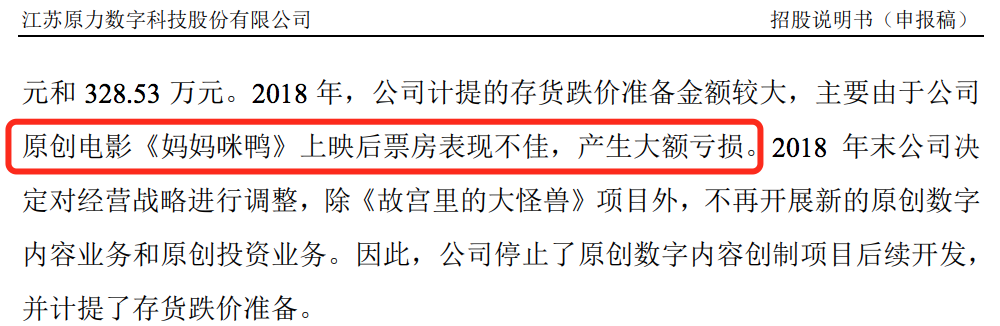 江苏原力数字科技股份有限公司　　招股说明书（申报稿）

元和 328.53 万元。2018 年，公司计提的存货跌价准备金额较大，主要由于公司原创电影《妈妈咪鸭》上映后票房表现不佳，产生大额亏损。2018 年末公司决定对经营战略进行调整，除《故宫里的大怪兽》项目外，不再开展新的原创数字内容业务和原创投资业务。因此，公司停止了原创数字内容创制项目后续开发，并计提了存货跌价准备。